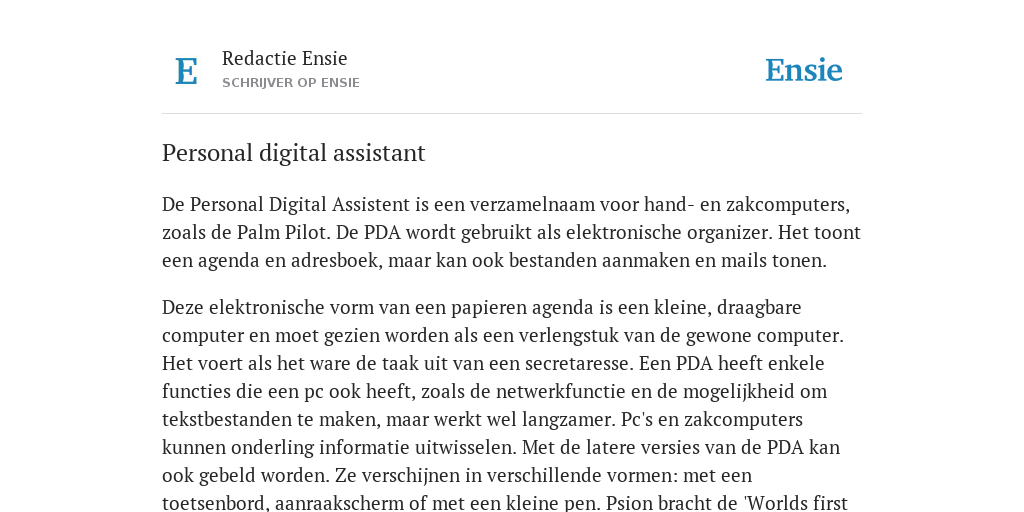 E

Redactie Ensie
SCHRIJVER OP ENSIE

Ensie

Personal digital assistant

De Personal Digital Assistent is een verzamelnaam voor hand- en zakcomputers, zoals de Palm Pilot. De PDA wordt gebruikt als elektronische organizer. Het toont een agenda en adresboek, maar kan ook bestanden aanmaken en mails tonen.

Deze elektronische vorm van een papieren agenda is een kleine, draagbare computer en moet gezien worden als een verlengstuk van de gewone computer. Het voert als het ware de taak uit van een secretaresse. Een PDA heeft enkele functies die een pc ook heeft, zoals de netwerkfunctie en de mogelijkheid om tekstbestanden te maken, maar werkt wel langzamer. Pc's en zakcomputers kunnen onderling informatie uitwisselen. Met de latere versies van de PDA kan ook gebeld worden. Ze verschijnen in verschillende vormen: met een toetsenbord, aanraakscherm of met een kleine pen. Psion bracht de 'Worlds first